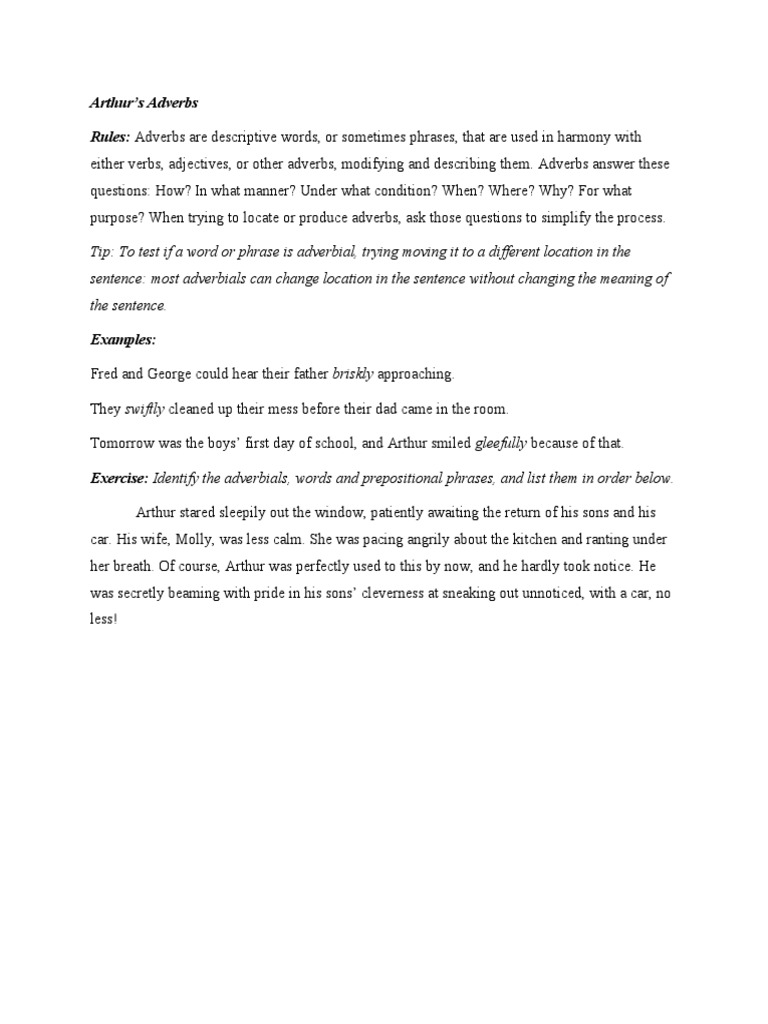 Arthur's Adverbs

Rules: Adverbs are descriptive words, or sometimes phrases, that are used in harmony with either verbs, adjectives, or other adverbs, modifying and describing them. Adverbs answer these questions: How? In what manner? Under what condition? When? Where? Why? For what purpose? When trying to locate or produce adverbs, ask those questions to simplify the process.

Tip: To test if a word or phrase is adverbial, trying moving it to a different location in the sentence: most adverbials can change location in the sentence without changing the meaning of the sentence.

Examples:

Fred and George could hear their father briskly approaching.

They swiftly cleaned up their mess before their dad came in the room.

Tomorrow was the boys' first day of school, and Arthur smiled gleefully because of that.

Exercise: Identify the adverbials, words and prepositional phrases, and list them in order below.

Arthur stared sleepily out the window, patiently awaiting the return of his sons and his car. His wife, Molly, was less calm. She was pacing angrily about the kitchen and ranting under her breath. Of course, Arthur was perfectly used to this by now, and he hardly took notice. He was secretly beaming with pride in his sons' cleverness at sneaking out unnoticed, with a car, no less!